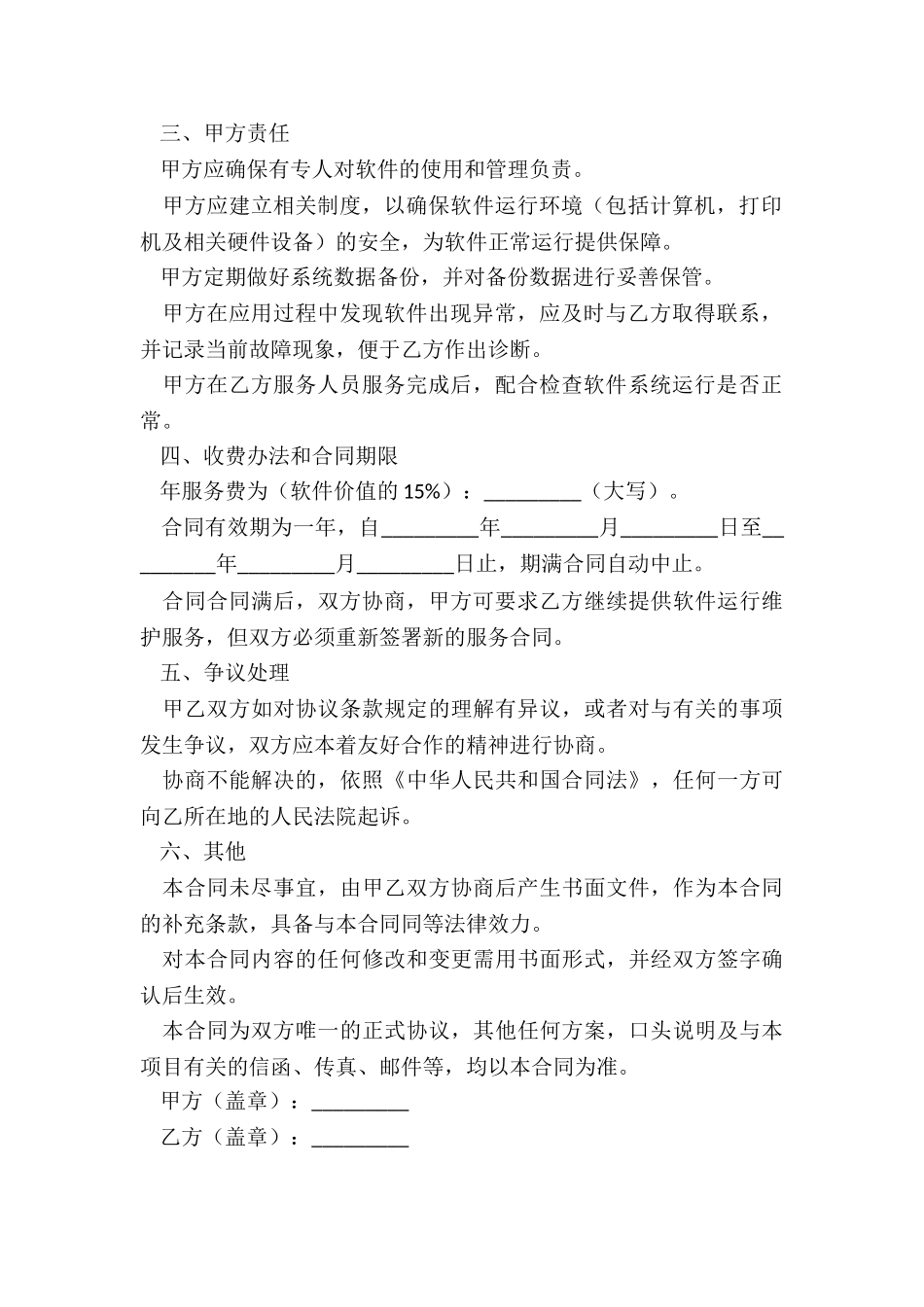 三、甲方责任

甲方应确保有专人对软件的使用和管理负责。

甲方应建立相关制度，以确保软件运行环境（包括计算机，打印机及相关硬件设备）的安全，为软件正常运行提供保障。

甲方定期做好系统数据备份，并对备份数据进行妥善保管。

甲方在应用过程中发现软件出现异常，应及时与乙方取得联系，并记录当前故障现象，便于乙方作出诊断。

甲方在乙方服务人员服务完成后，配合检查软件系统运行是否正常。

四、收费办法和合同期限

年服务费为（软件价值的 15%）：_________（大写）。

合同有效期为一年，自_________年_________月_________日至_________年_________月_________日止，期满合同自动中止。

合同合同满后，双方协商，甲方可要求乙方继续提供软件运行维护服务，但双方必须重新签署新的服务合同。

五、争议处理

甲乙双方如对协议条款规定的理解有异议，或者对与有关的事项发生争议，双方应本着友好合作的精神进行协商。

协商不能解决的，依照《中华人民共和国合同法》，任何一方可向乙所在地的人民法院起诉。

六、其他

本合同未尽事宜，由甲乙双方协商后产生书面文件，作为本合同的补充条款，具备与本合同同等法律效力。

对本合同内容的任何修改和变更需用书面形式，并经双方签字确认后生效。

本合同为双方唯一的正式协议，其他任何方案，口头说明及与本项目有关的信函、传真、邮件等，均以本合同为准。

甲方（盖章）：_________

乙方（盖章）：_________